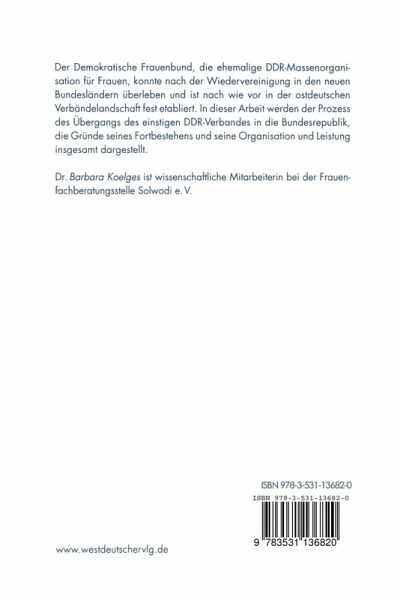 Der Demokratische Frauenbund, die ehemalige DDR-Massenorganisation für Frauen, konnte nach der Wiedervereinigung in den neuen Bundesländern überleben und ist nach wie vor in der ostdeutschen Verbändelandschaft fest etabliert. In dieser Arbeit werden der Prozess des Übergangs des einstigen DDR-Verbandes in die Bundesrepublik, die Gründe seines Fortbestehens und seine Organisation und Leistung insgesamt dargestellt.

Dr. Barbara Koelges ist wissenschaftliche Mitarbeiterin bei der Frauenfachberatungsstelle Solwodi e. V.

ISBN 978-3-531-13682-0

ISBN 978-3-531-13682-0

9 783531 136820

www.westdeutschervlg.de